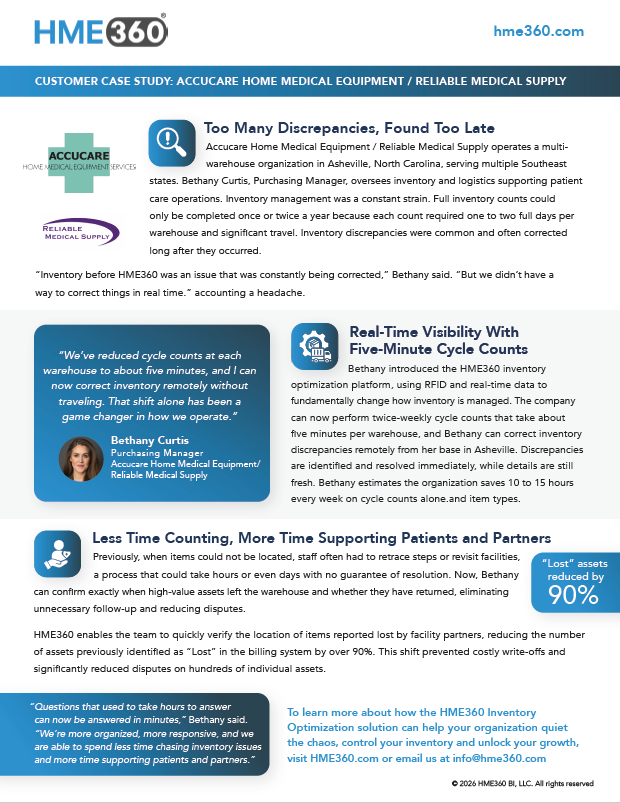 HME360®

hme360.com

CUSTOMER CASE STUDY: ACCUCARE HOME MEDICAL EQUIPMENT / RELIABLE MEDICAL SUPPLY

ACCUCARE
HOME MEDICAL EQUIPMENT SERVICES

RELIABLE MEDICAL SUPPLY

Too Many Discrepancies, Found Too Late

Accucare Home Medical Equipment / Reliable Medical Supply operates a multi-warehouse organization in Asheville, North Carolina, serving multiple Southeast states. Bethany Curtis, Purchasing Manager, oversees inventory and logistics supporting patient care operations. Inventory management was a constant strain. Full inventory counts could only be completed once or twice a year because each count required one to two full days per warehouse and significant travel. Inventory discrepancies were common and often corrected long after they occurred.

"Inventory before HME360 was an issue that was constantly being corrected," Bethany said. "But we didn't have a way to correct things in real time." accounting a headache.

"We've reduced cycle counts at each warehouse to about five minutes, and I can now correct inventory remotely without traveling. That shift alone has been a game changer in how we operate."

Bethany Curtis
Purchasing Manager
Accucare Home Medical Equipment/ Reliable Medical Supply

Real-Time Visibility With Five-Minute Cycle Counts

Bethany introduced the HME360 inventory optimization platform, using RFID and real-time data to fundamentally change how inventory is managed. The company can now perform twice-weekly cycle counts that take about five minutes per warehouse, and Bethany can correct inventory discrepancies remotely from her base in Asheville. Discrepancies are identified and resolved immediately, while details are still fresh. Bethany estimates the organization saves 10 to 15 hours every week on cycle counts alone.and item types.

Less Time Counting, More Time Supporting Patients and Partners

Previously, when items could not be located, staff often had to retrace steps or revisit facilities, a process that could take hours or even days with no guarantee of resolution. Now, Bethany can confirm exactly when high-value assets left the warehouse and whether they have returned, eliminating unnecessary follow-up and reducing disputes.

"Lost" assets reduced by 90%

HME360 enables the team to quickly verify the location of items reported lost by facility partners, reducing the number of assets previously identified as "Lost" in the billing system by over 90%. This shift prevented costly write-offs and significantly reduced disputes on hundreds of individual assets.

"Questions that used to take hours to answer can now be answered in minutes," Bethany said. "We're more organized, more responsive, and we are able to spend less time chasing inventory issues and more time supporting patients and partners."

To learn more about how the HME360 Inventory Optimization solution can help your organization quiet the chaos, control your inventory and unlock your growth, visit HME360.com or email us at info@hme360.com

© 2026 HME360 BI, LLC. All rights reserved